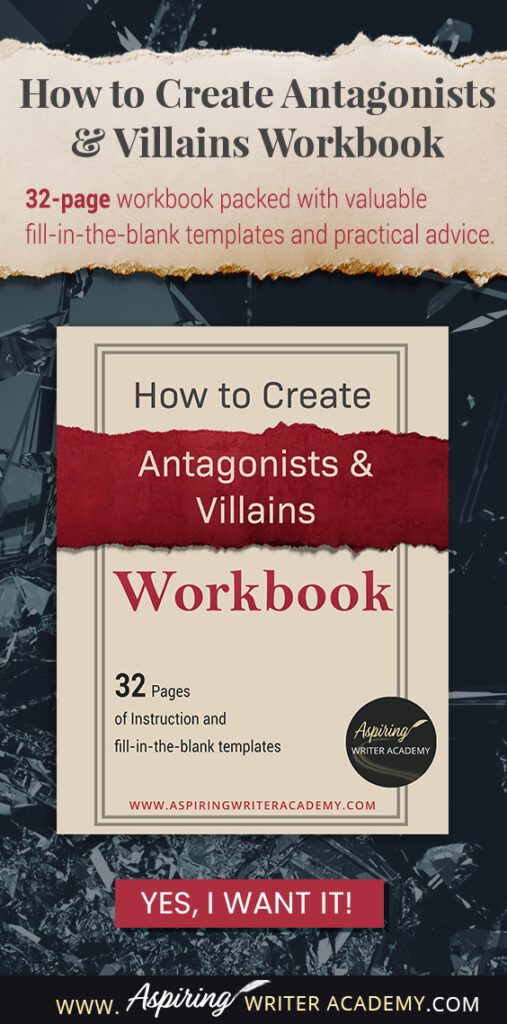 How to Create Antagonists & Villains Workbook

32-page workbook packed with valuable fill-in-the-blank templates and practical advice.

How to Create

Antagonists & Villains

Workbook

32 Pages of Instruction and fill-in-the-blank templates

Aspiring WRITER ACADEMY

WWW.ASPIRINGWRITERACADEMY.COM

YES, I WANT IT!

WWW. Aspiring WRITER ACADEMY.COM